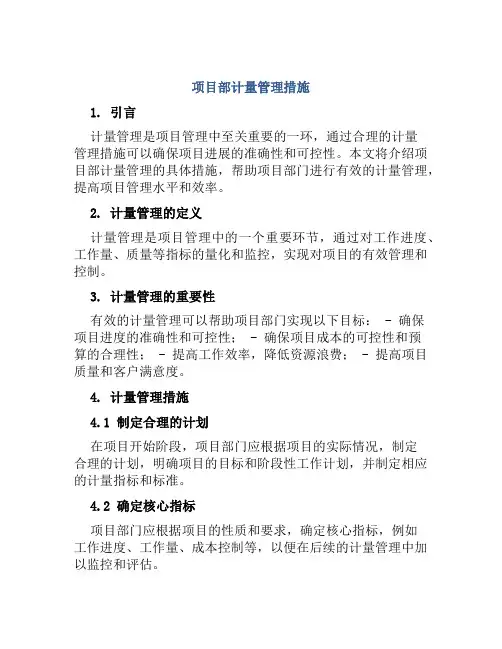 项目部计量管理措施

1. 引言

计量管理是项目管理中至关重要的一环，通过合理的计量管理措施可以确保项目进展的准确性和可控性。本文将介绍项目部计量管理的具体措施，帮助项目部门进行有效的计量管理，提高项目管理水平和效率。

2. 计量管理的定义

计量管理是项目管理中的一个重要环节，通过对工作进度、工作量、质量等指标的量化和监控，实现对项目的有效管理和控制。

3. 计量管理的重要性

有效的计量管理可以帮助项目部门实现以下目标： - 确保项目进度的准确性和可控性； - 确保项目成本的可控性和预算的合理性； - 提高工作效率，降低资源浪费； - 提高项目质量和客户满意度。

4. 计量管理措施

4.1 制定合理的计划

在项目开始阶段，项目部门应根据项目的实际情况，制定合理的计划，明确项目的目标和阶段性工作计划，并制定相应的计量指标和标准。

4.2 确定核心指标

项目部门应根据项目的性质和要求，确定核心指标，例如工作进度、工作量、成本控制等，以便在后续的计量管理中加以监控和评估。